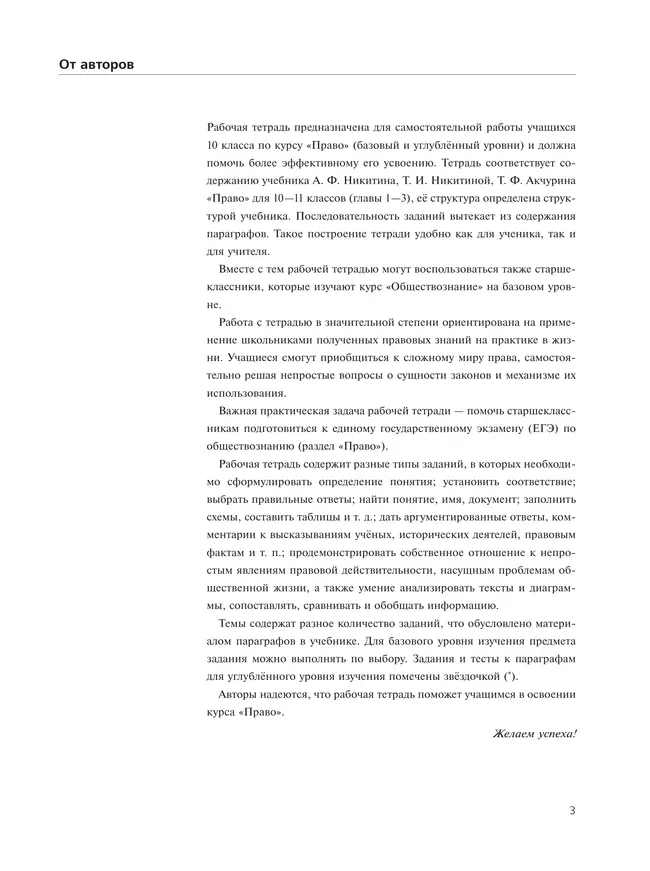 От авторов

Рабочая тетрадь предназначена для самостоятельной работы учащихся 10 класса по курсу «Право» (базовый и углублённый уровни) и должна помочь более эффективному его усвоению. Тетрадь соответствует содержанию учебника А. Ф. Никитина, Т. И. Никитиной, Т. Ф. Акчурина «Право» для 10—11 классов (главы 1—3), её структура определена структурой учебника. Последовательность заданий вытекает из содержания параграфов. Такое построение тетради удобно как для ученика, так и для учителя.

Вместе с тем рабочей тетрадью могут воспользоваться также старшеклассники, которые изучают курс «Обществознание» на базовом уровне.

Работа с тетрадью в значительной степени ориентирована на применение школьниками полученных правовых знаний на практике в жизни. Учащиеся смогут приобщиться к сложному миру права, самостоятельно решая непростые вопросы о сущности законов и механизме их использования.

Важная практическая задача рабочей тетради — помочь старшеклассникам подготовиться к единому государственному экзамену (ЕГЭ) по обществознанию (раздел «Право»).

Рабочая тетрадь содержит разные типы заданий, в которых необходимо сформулировать определение понятия; установить соответствие; выбрать правильные ответы; найти понятие, имя, документ; заполнить схемы, составить таблицы и т. д.; дать аргументированные ответы, комментарии к высказываниям учёных, исторических деятелей, правовым фактам и т. п.; продемонстрировать собственное отношение к непростым явлениям правовой действительности, насущным проблемам общественной жизни, а также умение анализировать тексты и диаграммы, сопоставлять, сравнивать и обобщать информацию.

Темы содержат разное количество заданий, что обусловлено материалом параграфов в учебнике. Для базового уровня изучения предмета задания можно выполнять по выбору. Задания и тесты к параграфам для углублённого уровня изучения помечены звёздочкой (*).

Авторы надеются, что рабочая тетрадь поможет учащимся в освоении курса «Право».

Желаем успеха!

3